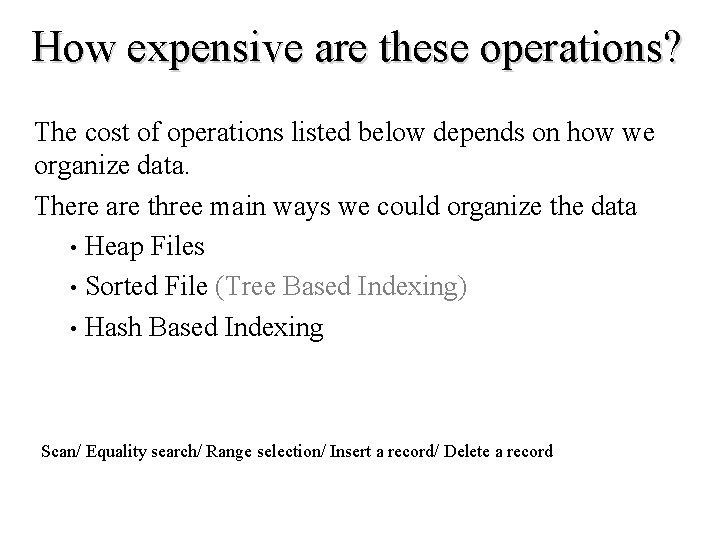 How expensive are these operations?

The cost of operations listed below depends on how we organize data.

There are three main ways we could organize the data

• Heap Files
• Sorted File (Tree Based Indexing)
• Hash Based Indexing

Scan/ Equality search/ Range selection/ Insert a record/ Delete a record